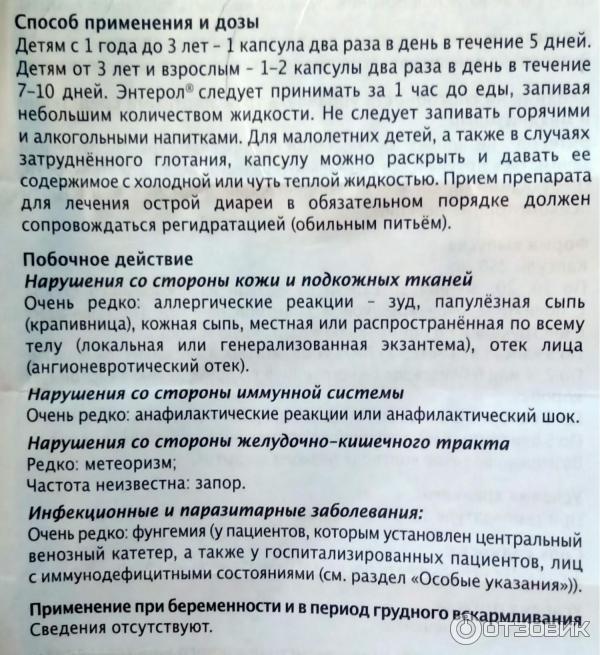 Способ применения и дозы
Детям с 1 года до 3 лет – 1 капсула два раза в день в течение 5 дней. Детям от 3 лет и взрослым – 1–2 капсулы два раза в день в течение 7–10 дней. Энтерол® следует принимать за 1 час до еды, запивая небольшим количеством жидкости. Не следует запивать горячими и алкогольными напитками. Для малолетних детей, а также в случаях затруднённого глотания, капсулу можно раскрыть и давать ее содержимое с холодной или чуть теплой жидкостью. Прием препарата для лечения острой диареи в обязательном порядке должен сопровождаться регидратацией (обильным питьём).

Побочное действие
Нарушения со стороны кожи и подкожных тканей
Очень редко: аллергические реакции – зуд, папулёзная сыпь (крапивница), кожная сыпь, местная или распространённая по всему телу (локальная или генерализованная экзантема), отек лица (ангионевротический отек).

Нарушения со стороны иммунной системы
Очень редко: анафилактические реакции или анафилактический шок.

Нарушения со стороны желудочно-кишечного тракта
Редко: метеоризм;
Частота неизвестна: запор.

Инфекционные и паразитарные заболевания:
Очень редко: фунгемия (у пациентов, которым установлен центральный венозный катетер, а также у госпитализированных пациентов, лиц с иммунодефицитными состояниями (см. раздел «Особые указания»)).

Применение при беременности и в период грудного вскармливания
Сведения отсутствуют.

ОТЗОВИК